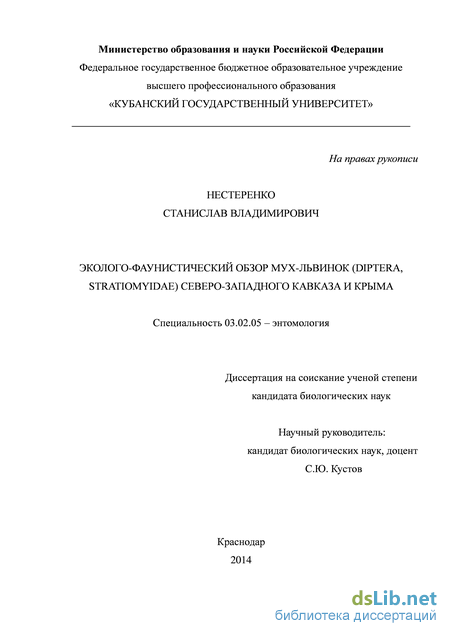 Министерство образования и науки Российской Федерации
Федеральное государственное бюджетное образовательное учреждение
высшего профессионального образования
«КУБАНСКИЙ ГОСУДАРСТВЕННЫЙ УНИВЕРСИТЕТ»

На правах рукописи

НЕСТЕРЕНКО
СТАНИСЛАВ ВЛАДИМИРОВИЧ

ЭКОЛОГО-ФАУНИСТИЧЕСКИЙ ОБЗОР МУХ-ЛЬВИНОК (DIPTERA, STRATIOMYIDAE) СЕВЕРО-ЗАПАДНОГО КАВКАЗА И КРЫМА

Специальность 03.02.05 – энтомология

Диссертация на соискание ученой степени
кандидата биологических наук

Научный руководитель:
кандидат биологических наук, доцент
С.Ю. Кустов

Краснодар
2014

dsLib.net
библиотека диссертаций